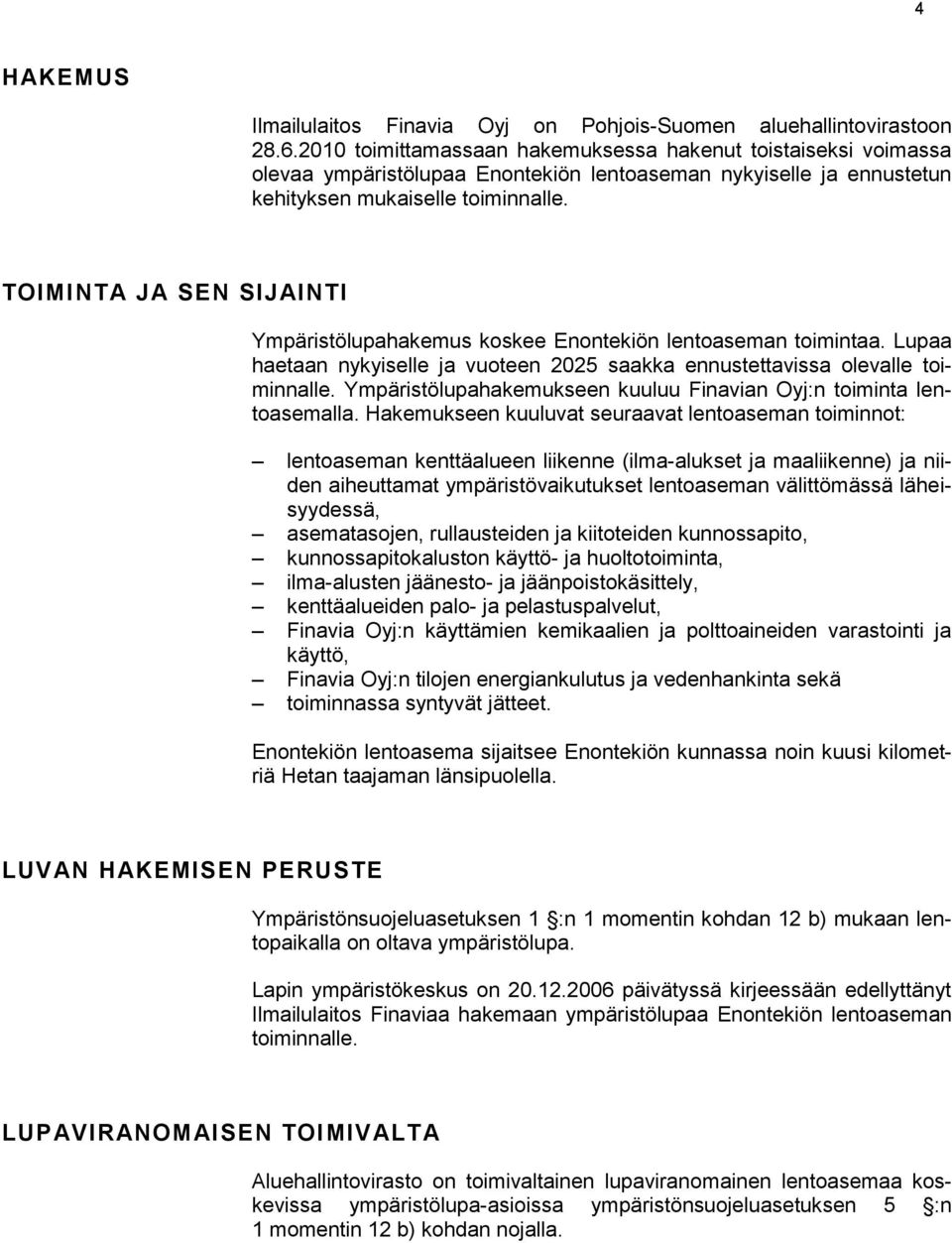 4

HAKEMUS

Ilmailulaitos Finavia Oyj on Pohjois-Suomen aluehallintovirastoon 28.6.2010 toimittamassaan hakemuksessa hakenut toistaiseksi voimassa olevaa ympäristölupaa Enontekiön lentoaseman nykyiselle ja ennustetun kehityksen mukaiselle toiminnalle.

TOIMINTA JA SEN SIJAINTI

Ympäristölupahakemus koskee Enontekiön lentoaseman toimintaa. Lupaa haetaan nykyiselle ja vuoteen 2025 saakka ennustettavissa olevalle toiminnalle. Ympäristölupahakemukseen kuuluu Finavian Oyj:n toiminta lentoasemalla. Hakemukseen kuuluvat seuraavat lentoaseman toiminnot:

– lentoaseman kenttäalueen liikenne (ilma-alukset ja maaliikenne) ja niiden aiheuttamat ympäristövaikutukset lentoaseman välittömässä läheisyydessä,
– asematasojen, rullausteiden ja kiitoteiden kunnossapito,
– kunnossapitokaluston käyttö- ja huoltotoiminta,
– ilma-alusten jäänesto- ja jäänpoistokäsittely,
– kenttäalueiden palo- ja pelastuspalvelut,
– Finavia Oyj:n käyttämien kemikaalien ja polttoaineiden varastointi ja käyttö,
– Finavia Oyj:n tilojen energiankulutus ja vedenhankinta sekä
– toiminnassa syntyvät jätteet.

Enontekiön lentoasema sijaitsee Enontekiön kunnassa noin kuusi kilometriä Hetan taajaman länsipuolella.

LUVAN HAKEMISEN PERUSTE

Ympäristönsuojeluasetuksen 1 §:n 1 momentin kohdan 12 b) mukaan lentopaikalla on oltava ympäristölupa.

Lapin ympäristökeskus on 20.12.2006 päivätyssä kirjeessään edellyttänyt Ilmailulaitos Finaviaa hakemaan ympäristölupaa Enontekiön lentoaseman toiminnalle.

LUPAVIRANOMAISEN TOIMIVALTA

Aluehallintovirasto on toimivaltainen lupaviranomainen lentoasemaa koskevissa ympäristölupa-asioissa ympäristönsuojeluasetuksen 5 §:n 1 momentin 12 b) kohdan nojalla.